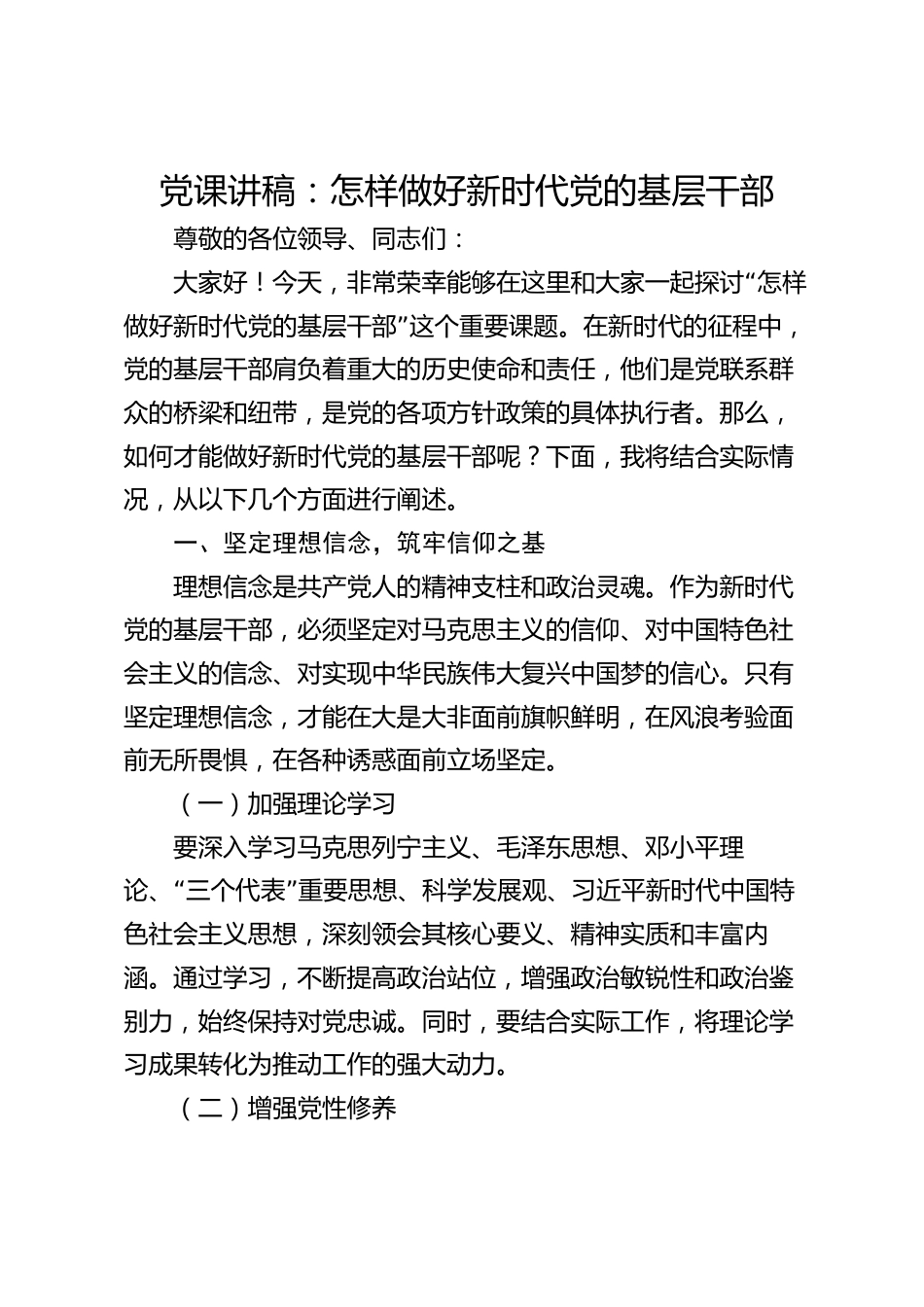 党课讲稿：怎样做好新时代党的基层干部

尊敬的各位领导、同志们：

大家好！今天，非常荣幸能够在这里和大家一起探讨“怎样做好新时代党的基层干部”这个重要课题。在新时代的征程中，党的基层干部肩负着重大的历史使命和责任，他们是党联系群众的桥梁和纽带，是党的各项方针政策的具体执行者。那么，如何才能做好新时代党的基层干部呢？下面，我将结合实际情况，从以下几个方面进行阐述。

一、坚定理想信念，筑牢信仰之基

理想信念是共产党人的精神支柱和政治灵魂。作为新时代党的基层干部，必须坚定对马克思主义的信仰、对中国特色社会主义的信念、对实现中华民族伟大复兴中国梦的信心。只有坚定理想信念，才能在大是大非面前旗帜鲜明，在风浪考验面前无所畏惧，在各种诱惑面前立场坚定。

（一）加强理论学习

要深入学习马克思列宁主义、毛泽东思想、邓小平理论、“三个代表”重要思想、科学发展观、习近平新时代中国特色社会主义思想，深刻领会其核心要义、精神实质和丰富内涵。通过学习，不断提高政治站位，增强政治敏锐性和政治鉴别力，始终保持对党忠诚。同时，要结合实际工作，将理论学习成果转化为推动工作的强大动力。

（二）增强党性修养